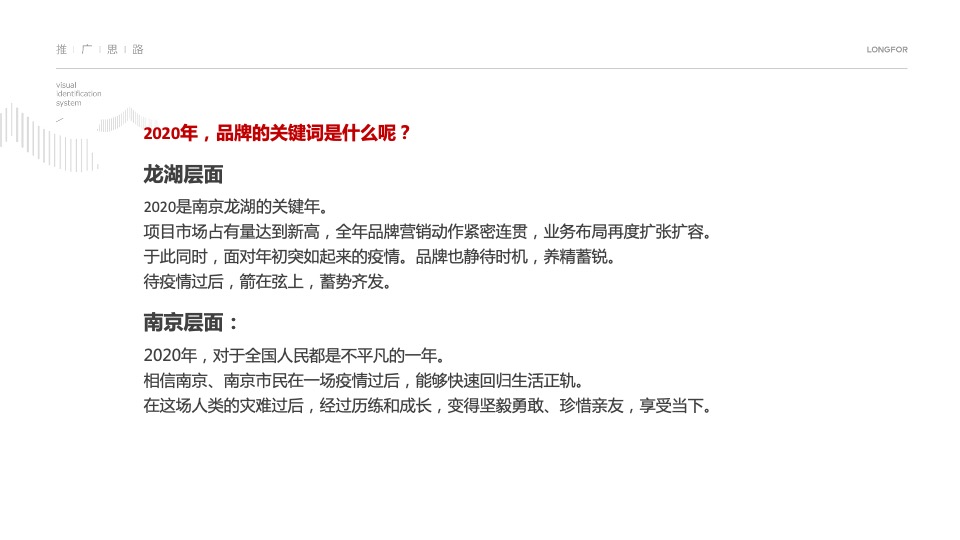 推 | 广 | 思 | 路

LONGFOR

visual
identification
system

2020年，品牌的关键词是什么呢？

龙湖层面

2020是南京龙湖的关键年。
项目市场占有量达到新高，全年品牌营销动作紧密连贯，业务布局再度扩张扩容。
于此同时，面对年初突如起来的疫情。品牌也静待时机，养精蓄锐。
待疫情过后，箭在弦上，蓄势齐发。

南京层面：

2020年，对于全国人民都是不平凡的一年。
相信南京、南京市民在一场疫情过后，能够快速回归生活正轨。
在这场人类的灾难过后，经过历练和成长，变得坚毅勇敢、珍惜亲友，享受当下。